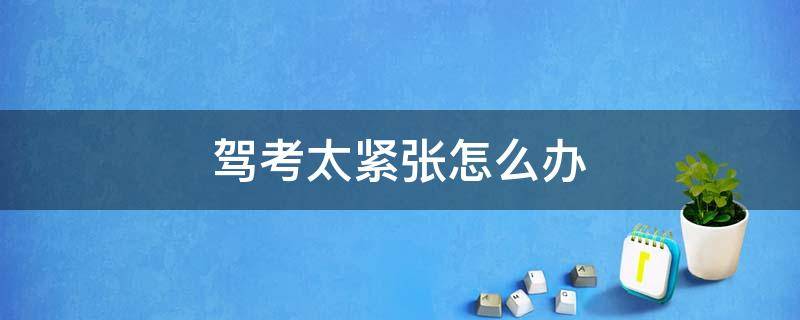 驾考太紧张怎么办